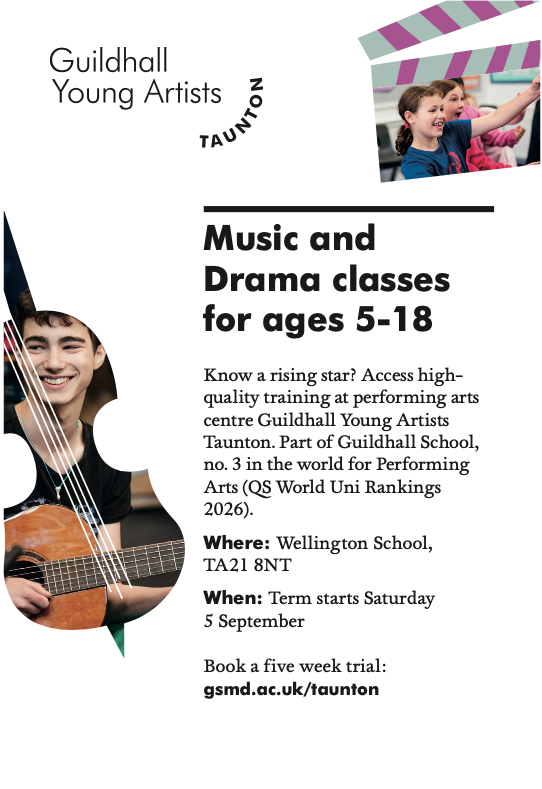 Guildhall
Young Artists
TAUNTON

Music and Drama classes for ages 5-18

Know a rising star? Access high-quality training at performing arts centre Guildhall Young Artists Taunton. Part of Guildhall School, no. 3 in the world for Performing Arts (QS World Uni Rankings 2026).

Where: Wellington School, TA21 8NT

When: Term starts Saturday 5 September

Book a five week trial:
gsmd.ac.uk/taunton